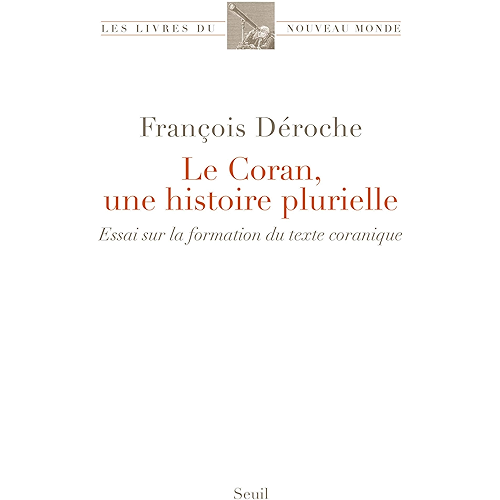 LES LIVRES DU NOUVEAU MONDE

François Déroche

Le Coran,
une histoire plurielle

Essai sur la formation du texte coranique

Seuil